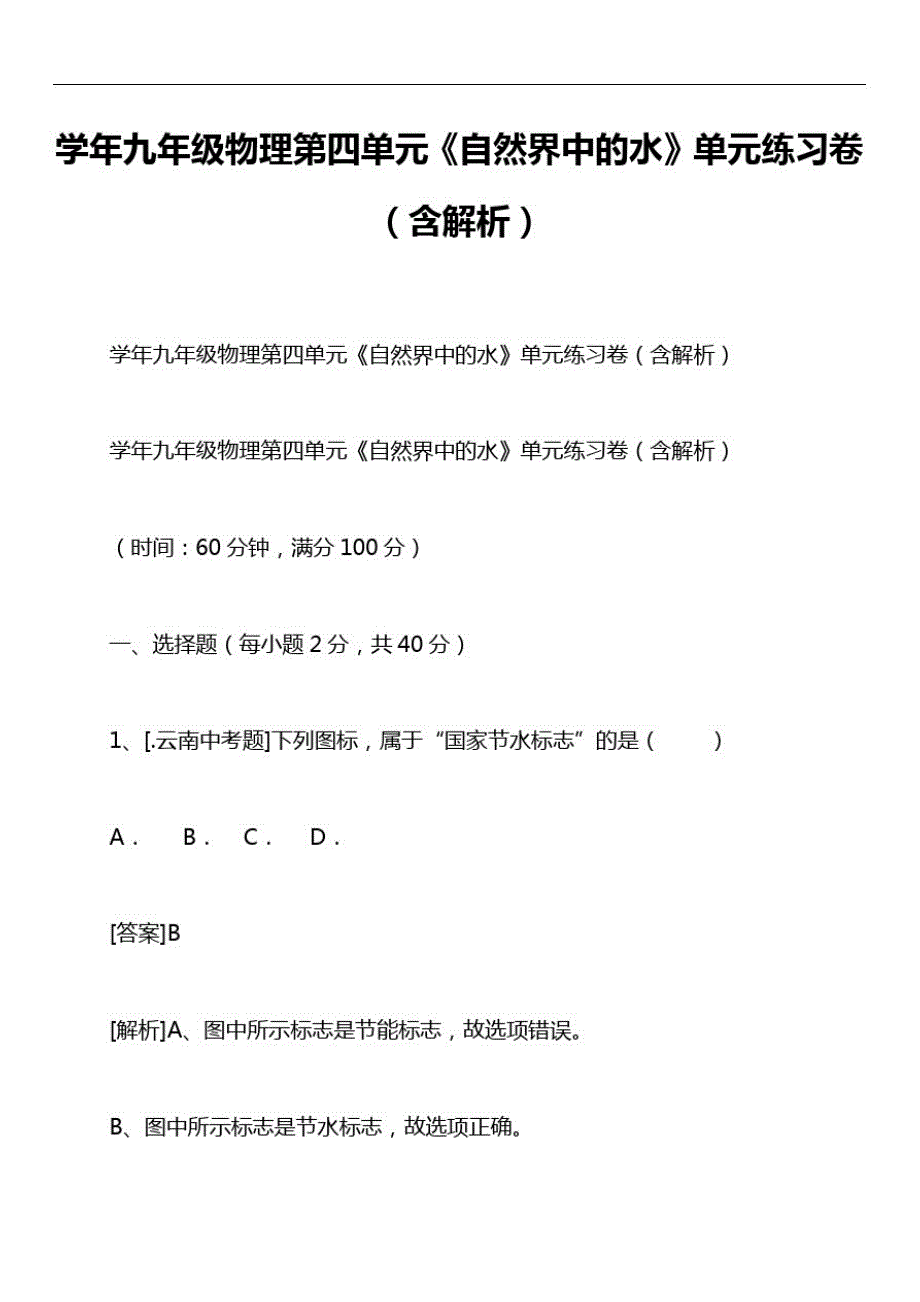 学年九年级物理第四单元《自然界中的水》单元练习卷（含解析）

学年九年级物理第四单元《自然界中的水》单元练习卷（含解析）

学年九年级物理第四单元《自然界中的水》单元练习卷（含解析）

（时间：60 分钟，满分 100 分）

一、选择题（每小题 2 分，共 40 分）

1、[.云南中考题]下列图标，属于“国家节水标志”的是（　　）

A．　B．　C．　D．

[答案]B

[解析]A、图中所示标志是节能标志，故选项错误。

B、图中所示标志是节水标志，故选项正确。